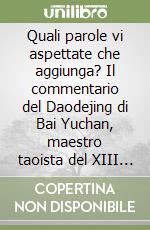 unilibro

Quali parole vi aspettate che aggiunga? Il commentario del Daodejing di Bai Yuchan, maestro taoista del XIII...

COPERTINA NON DISPONIBILE